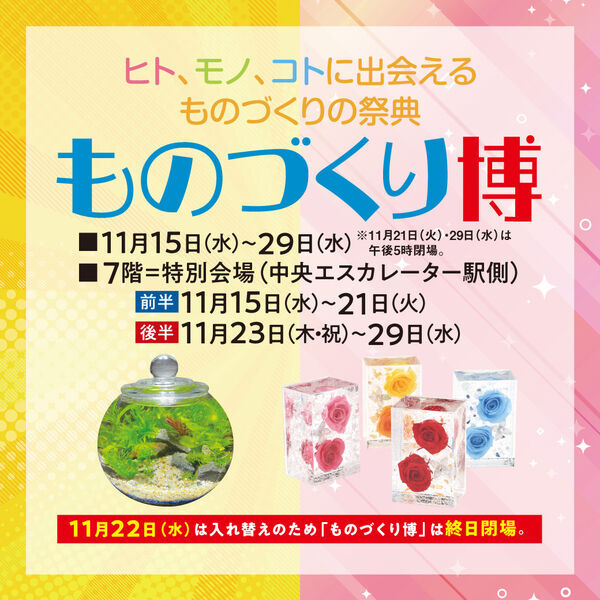 ヒト、モノ、コトに出会える
ものづくりの祭典
ものづくり博

■11月15日(水)~29日(水) ※11月21日(火)・29日(水)は午後5時閉場。
■7階=特別会場(中央エスカレーター駅側)
前半 11月15日(水)~21日(火)
後半 11月23日(木・祝)~29日(水)

11月22日(水)は入れ替えのため「ものづくり博」は終日閉場。